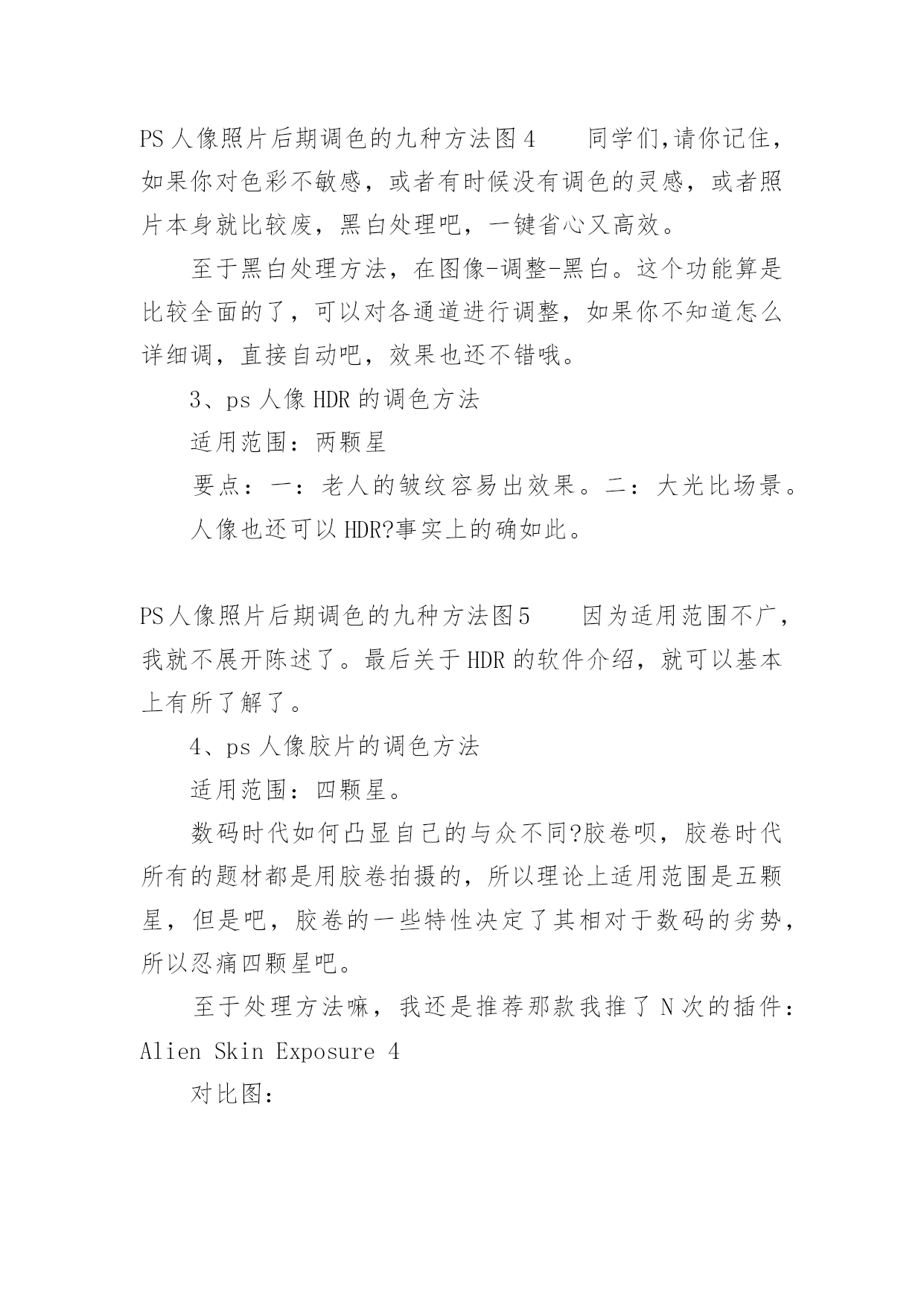 PS 人像照片后期调色的九种方法图 4　　同学们,请你记住，如果你对色彩不敏感，或者有时候没有调色的灵感，或者照片本身就比较废，黑白处理吧，一键省心又高效。

至于黑白处理方法，在图像-调整-黑白。这个功能算是比较全面的了，可以对各通道进行调整，如果你不知道怎么详细调，直接自动吧，效果也还不错哦。

3、ps 人像 HDR 的调色方法

适用范围：两颗星

要点：一：老人的皱纹容易出效果。二：大光比场景。

人像也还可以 HDR?事实上的确如此。

PS 人像照片后期调色的九种方法图 5　　因为适用范围不广，我就不展开陈述了。最后关于 HDR 的软件介绍，就可以基本上有所了解了。

4、ps 人像胶片的调色方法

适用范围：四颗星。

数码时代如何凸显自己的与众不同?胶卷呗，胶卷时代所有的题材都是用胶卷拍摄的，所以理论上适用范围是五颗星，但是吧，胶卷的一些特性决定了其相对于数码的劣势，所以忍痛四颗星吧。

至于处理方法嘛，我还是推荐那款我推了 N 次的插件：Alien Skin Exposure 4

对比图：